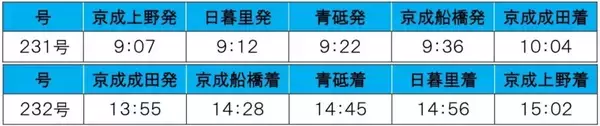 | 号 | 京成上野発 | 日暮里発 | 青砥発 | 京成船橋発 | 京成成田着 |
|---|---|---|---|---|---|
| 231号 | 9:07 | 9:12 | 9:22 | 9:36 | 10:04 |

| 号 | 京成成田発 | 京成船橋着 | 青砥着 | 日暮里着 | 京成上野着 |
|---|---|---|---|---|---|
| 232号 | 13:55 | 14:28 | 14:45 | 14:56 | 15:02 |